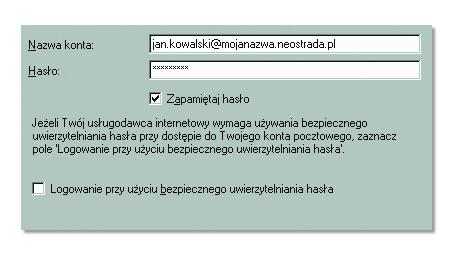 Nazwa konta: jan.kowalski@mojanazwa.neostrada.pl

Hasło: *********

Zapamiętaj hasło

Jeżeli Twój usługodawca internetowy wymaga używania bezpiecznego uwierzytelniania hasła przy dostępie do Twojego konta pocztowego, zaznacz pole 'Logowanie przy użyciu bezpiecznego uwierzytelniania hasła'.

Logowanie przy użyciu bezpiecznego uwierzytelniania hasła